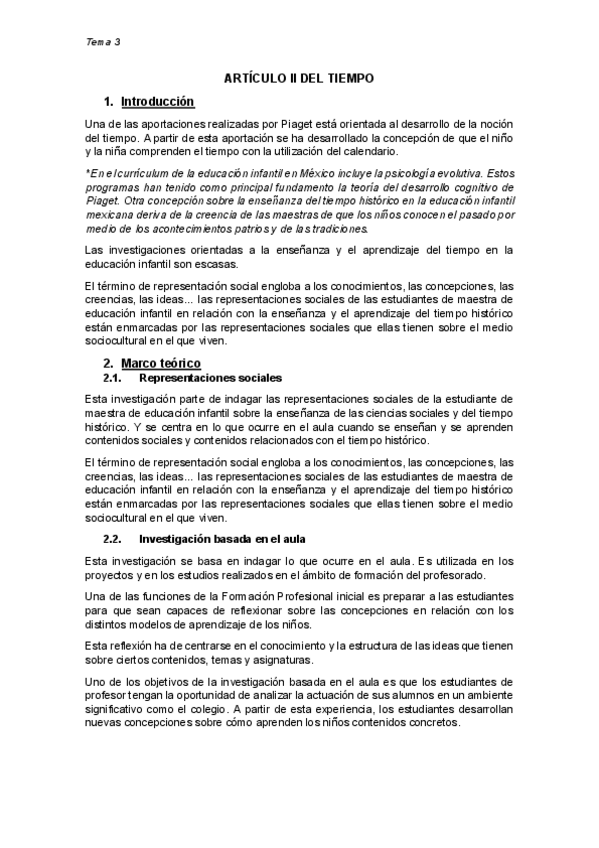 Tema 3

ARTÍCULO II DEL TIEMPO

1. Introducción

Una de las aportaciones realizadas por Piaget está orientada al desarrollo de la noción del tiempo. A partir de esta aportación se ha desarrollado la concepción de que el niño y la niña comprenden el tiempo con la utilización del calendario.

*En el currículum de la educación infantil en México incluye la psicología evolutiva. Estos programas han tenido como principal fundamento la teoría del desarrollo cognitivo de Piaget. Otra concepción sobre la enseñanza del tiempo histórico en la educación infantil mexicana deriva de la creencia de las maestras de que los niños conocen el pasado por medio de los acontecimientos patrios y de las tradiciones.

Las investigaciones orientadas a la enseñanza y el aprendizaje del tiempo en la educación infantil son escasas.

El término de representación social engloba a los conocimientos, las concepciones, las creencias, las ideas... las representaciones sociales de las estudiantes de maestra de educación infantil en relación con la enseñanza y el aprendizaje del tiempo histórico están enmarcadas por las representaciones sociales que ellas tienen sobre el medio sociocultural en el que viven.

2. Marco teórico

2.1. Representaciones sociales

Esta investigación parte de indagar las representaciones sociales de la estudiante de maestra de educación infantil sobre la enseñanza de las ciencias sociales y del tiempo histórico. Y se centra en lo que ocurre en el aula cuando se enseñan y se aprenden contenidos sociales y contenidos relacionados con el tiempo histórico.

El término de representación social engloba a los conocimientos, las concepciones, las creencias, las ideas... las representaciones sociales de las estudiantes de maestra de educación infantil en relación con la enseñanza y el aprendizaje del tiempo histórico están enmarcadas por las representaciones sociales que ellas tienen sobre el medio sociocultural en el que viven.

2.2. Investigación basada en el aula

Esta investigación se basa en indagar lo que ocurre en el aula. Es utilizada en los proyectos y en los estudios realizados en el ámbito de formación del profesorado.

Una de las funciones de la Formación Profesional inicial es preparar a las estudiantes para que sean capaces de reflexionar sobre las concepciones en relación con los distintos modelos de aprendizaje de los niños.

Esta reflexión ha de centrarse en el conocimiento y la estructura de las ideas que tienen sobre ciertos contenidos, temas y asignaturas.

Uno de los objetivos de la investigación basada en el aula es que los estudiantes de profesor tengan la oportunidad de analizar la actuación de sus alumnos en un ambiente significativo como el colegio. A partir de esta experiencia, los estudiantes desarrollan nuevas concepciones sobre cómo aprenden los niños contenidos concretos.